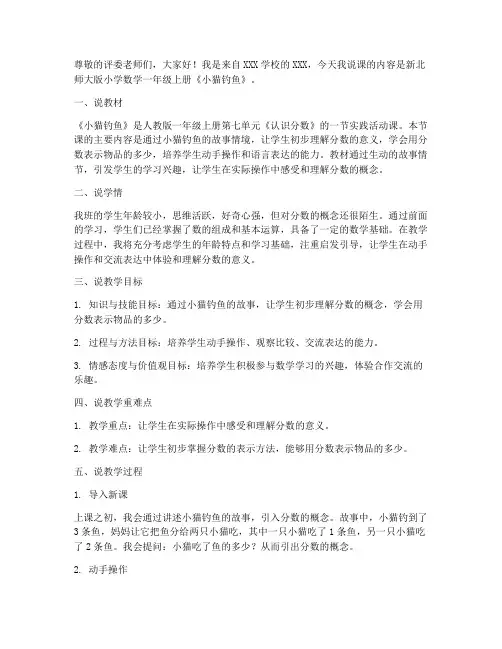 尊敬的评委老师们，大家好！我是来自XXX学校的XXX，今天我说课的内容是新北师大版小学数学一年级上册《小猫钓鱼》。

一、说教材

《小猫钓鱼》是人教版一年级上册第七单元《认识分数》的一节实践活动课。本节课的主要内容是通过小猫钓鱼的故事情境，让学生初步理解分数的意义，学会用分数表示物品的多少，培养学生动手操作和语言表达的能力。教材通过生动的故事情节，引发学生的学习兴趣，让学生在实际操作中感受和理解分数的概念。

二、说学情

我班的学生年龄较小，思维活跃，好奇心强，但对分数的概念还很陌生。通过前面的学习，学生们已经掌握了数的组成和基本运算，具备了一定的数学基础。在教学过程中，我将充分考虑学生的年龄特点和学习基础，注重启发引导，让学生在动手操作和交流表达中体验和理解分数的意义。

三、说教学目标

1. 知识与技能目标：通过小猫钓鱼的故事，让学生初步理解分数的概念，学会用分数表示物品的多少。

2. 过程与方法目标：培养学生动手操作、观察比较、交流表达的能力。

3. 情感态度与价值观目标：培养学生积极参与数学学习的兴趣，体验合作交流的乐趣。

四、说教学重难点

1. 教学重点：让学生在实际操作中感受和理解分数的意义。

2. 教学难点：让学生初步掌握分数的表示方法，能够用分数表示物品的多少。

五、说教学过程

1. 导入新课

上课之初，我会通过讲述小猫钓鱼的故事，引入分数的概念。故事中，小猫钓到了3条鱼，妈妈让它把鱼分给两只小猫吃，其中一只小猫吃了1条鱼，另一只小猫吃了2条鱼。我会提问：小猫吃了鱼的多少？从而引出分数的概念。

2. 动手操作